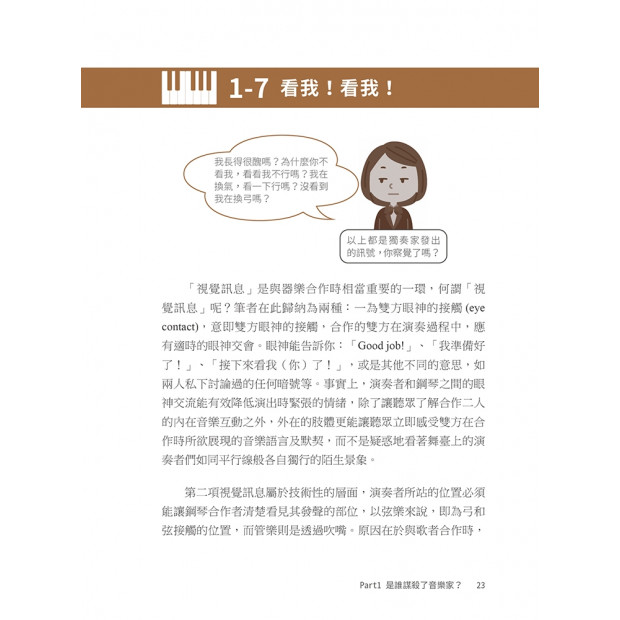 1-7 看我!看我!

我長得很醜嗎?為什麼你不看我,看看我不行嗎?我在換氣,看一下行嗎?沒看到我在換弓嗎?

以上都是獨奏家發出的訊號,你察覺了嗎?

「視覺訊息」是與器樂合作時相當重要的一環,何謂「視覺訊息」呢?筆者在此歸納為兩種:一為雙方眼神的接觸(eye contact),意即雙方眼神的接觸,合作的雙方在演奏過程中,應有適時的眼神交會。眼神能告訴你:「Good job!」、「我準備好了!」、「接下來看我(你)了!」,或是其他不同的意思,如兩人私下討論過的任何暗號等。事實上,演奏者和鋼琴之間的眼神交流能有效降低演出時緊張的情緒,除了讓聽眾了解合作二人的內在音樂互動之外,外在的肢體更能讓聽眾立即感受雙方在合作時所欲展現的音樂語言及默契,而不是疑惑地看著舞臺上的演奏者們如同平行線般各自獨行的陌生景象。

第二項視覺訊息屬於技術性的層面,演奏者所站的位置必須能讓鋼琴合作者清楚看見其發聲的部位,以弦樂來說,即為弓和弦接觸的位置,而管樂則是透過吹嘴。原因在於與歌者合作時,

Part1 是誰謀殺了音樂家? 23